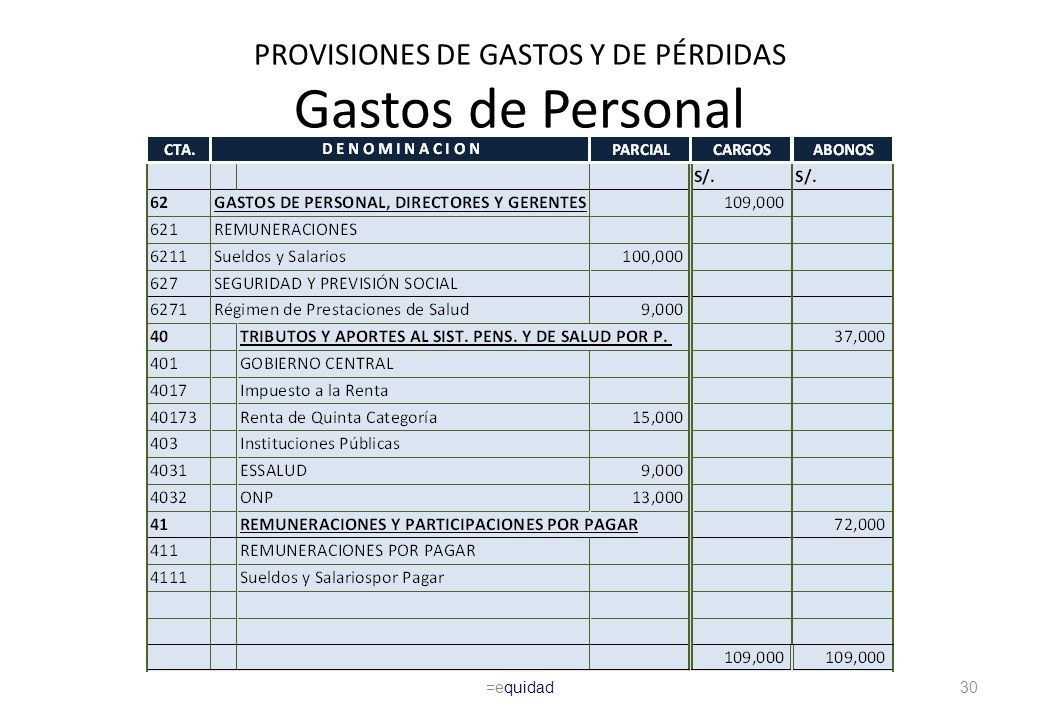 PROVISIONES DE GASTOS Y DE PÉRDIDAS
Gastos de Personal

| CTA. | DENOMINACION | PARCIAL | CARGOS | ABONOS |
|---|---|---|---|---|
| | | | S/. | S/. |
| 62 | GASTOS DE PERSONAL, DIRECTORES Y GERENTES | | 109,000 | |
| 621 | REMUNERACIONES | | | |
| 6211 | Sueldos y Salarios | 100,000 | | |
| 627 | SEGURIDAD Y PREVISIÓN SOCIAL | | | |
| 6271 | Régimen de Prestaciones de Salud | 9,000 | | |
| 40 | TRIBUTOS Y APORTES AL SIST. PENS. Y DE SALUD POR P. | | | 37,000 |
| 401 | GOBIERNO CENTRAL | | | |
| 4017 | Impuesto a la Renta | | | |
| 40173 | Renta de Quinta Categoría | 15,000 | | |
| 403 | Instituciones Públicas | | | |
| 4031 | ESSALUD | 9,000 | | |
| 4032 | ONP | 13,000 | | |
| 41 | REMUNERACIONES Y PARTICIPACIONES POR PAGAR | | | 72,000 |
| 411 | REMUNERACIONES POR PAGAR | | | |
| 4111 | Sueldos y Salariospor Pagar | | | |
| | | | | |
| | | | | |
| | | | 109,000 | 109,000 |

=equidad

30